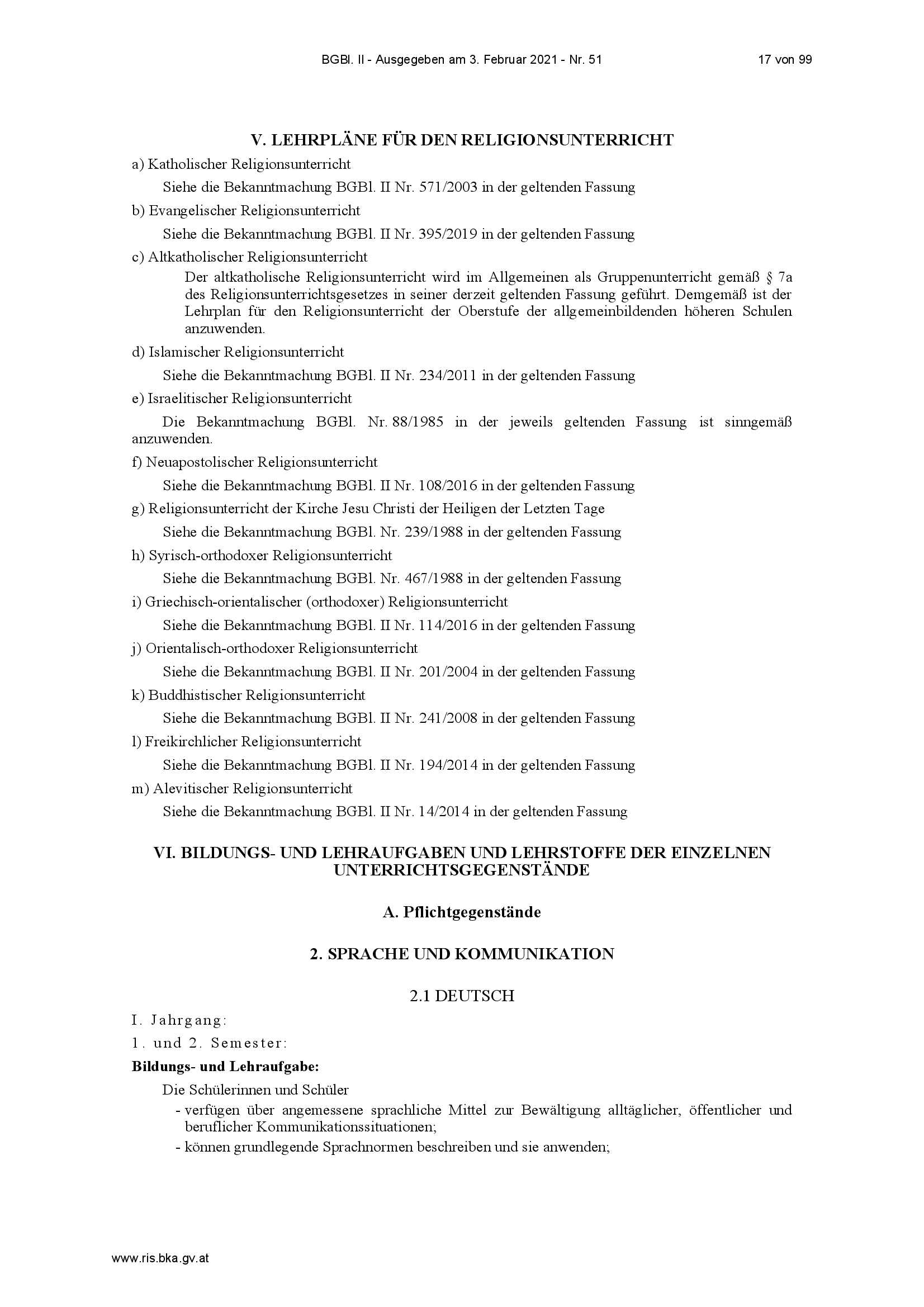 BGBl. II - Ausgegeben am 3. Februar 2021 - Nr. 51 17 von 99

V. LEHRPLÄNE FÜR DEN RELIGIONSUNTERRICHT

a) Katholischer Religionsunterricht

Siehe die Bekanntmachung BGBl. II Nr. 571/2003 in der geltenden Fassung

b) Evangelischer Religionsunterricht

Siehe die Bekanntmachung BGBl. II Nr. 395/2019 in der geltenden Fassung

c) Altkatholischer Religionsunterricht

Der altkatholische Religionsunterricht wird im Allgemeinen als Gruppenunterricht gemäß § 7a des Religionsunterrichtsgesetzes in seiner derzeit geltenden Fassung geführt. Demgemäß ist der Lehrplan für den Religionsunterricht der Oberstufe der allgemeinbildenden höheren Schulen anzuwenden.

d) Islamischer Religionsunterricht

Siehe die Bekanntmachung BGBl. II Nr. 234/2011 in der geltenden Fassung

e) Israelitischer Religionsunterricht

Die Bekanntmachung BGBl. Nr. 88/1985 in der jeweils geltenden Fassung ist sinngemäß anzuwenden.

f) Neuapostolischer Religionsunterricht

Siehe die Bekanntmachung BGBl. II Nr. 108/2016 in der geltenden Fassung

g) Religionsunterricht der Kirche Jesu Christi der Heiligen der Letzten Tage

Siehe die Bekanntmachung BGBl. Nr. 239/1988 in der geltenden Fassung

h) Syrisch-orthodoxer Religionsunterricht

Siehe die Bekanntmachung BGBl. Nr. 467/1988 in der geltenden Fassung

i) Griechisch-orientalischer (orthodoxer) Religionsunterricht

Siehe die Bekanntmachung BGBl. II Nr. 114/2016 in der geltenden Fassung

j) Orientalisch-orthodoxer Religionsunterricht

Siehe die Bekanntmachung BGBl. II Nr. 201/2004 in der geltenden Fassung

k) Buddhistischer Religionsunterricht

Siehe die Bekanntmachung BGBl. II Nr. 241/2008 in der geltenden Fassung

l) Freikirchlicher Religionsunterricht

Siehe die Bekanntmachung BGBl. II Nr. 194/2014 in der geltenden Fassung

m) Alevitischer Religionsunterricht

Siehe die Bekanntmachung BGBl. II Nr. 14/2014 in der geltenden Fassung

VI. BILDUNGS- UND LEHRAUFGABEN UND LEHRSTOFFE DER EINZELNEN UNTERRICHTSGEGENSTÄNDE

A. Pflichtgegenstände

2. SPRACHE UND KOMMUNIKATION

2.1 DEUTSCH

I. Jahrgang:

1. und 2. Semester:

Bildungs- und Lehraufgabe:

Die Schülerinnen und Schüler

- verfügen über angemessene sprachliche Mittel zur Bewältigung alltäglicher, öffentlicher und beruflicher Kommunikationssituationen;
- können grundlegende Sprachnormen beschreiben und sie anwenden;

www.ris.bka.gv.at